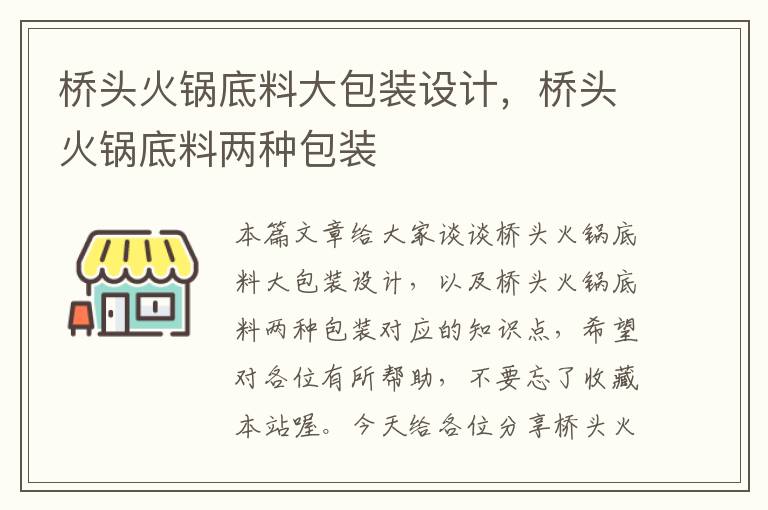 桥头火锅底料大包装设计，桥头火锅底料两种包装

本篇文章给大家谈谈桥头火锅底料大包装设计，以及桥头火锅底料两种包装对应的知识点，希望对各位有所帮助，不要忘了收藏本站喔。今天给各位分享桥头火